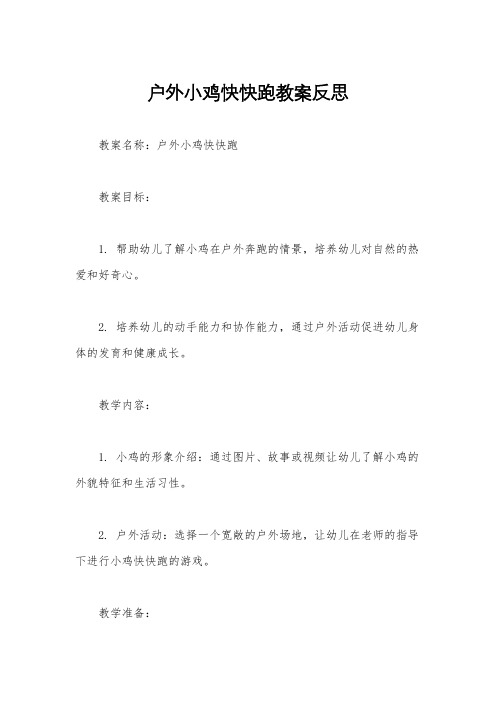 户外小鸡快快跑教案反思

教案名称：户外小鸡快快跑

教案目标：

1. 帮助幼儿了解小鸡在户外奔跑的情景，培养幼儿对自然的热爱和好奇心。

2. 培养幼儿的动手能力和协作能力，通过户外活动促进幼儿身体的发育和健康成长。

教学内容：

1. 小鸡的形象介绍：通过图片、故事或视频让幼儿了解小鸡的外貌特征和生活习性。

2. 户外活动：选择一个宽敞的户外场地，让幼儿在老师的指导下进行小鸡快快跑的游戏。

教学准备：